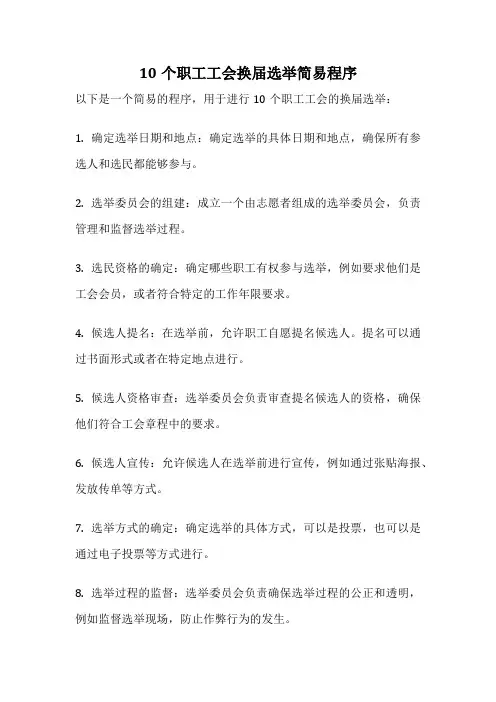 10 个职工工会换届选举简易程序

以下是一个简易的程序，用于进行 10 个职工工会的换届选举：

1. 确定选举日期和地点：确定选举的具体日期和地点，确保所有参选人和选民都能够参与。

2. 选举委员会的组建：成立一个由志愿者组成的选举委员会，负责管理和监督选举过程。

3. 选民资格的确定：确定哪些职工有权参与选举，例如要求他们是工会会员，或者符合特定的工作年限要求。

4. 候选人提名：在选举前，允许职工自愿提名候选人。提名可以通过书面形式或者在特定地点进行。

5. 候选人资格审查：选举委员会负责审查提名候选人的资格，确保他们符合工会章程中的要求。

6. 候选人宣传：允许候选人在选举前进行宣传，例如通过张贴海报、发放传单等方式。

7. 选举方式的确定：确定选举的具体方式，可以是投票，也可以是通过电子投票等方式进行。

8. 选举过程的监督：选举委员会负责确保选举过程的公正和透明，例如监督选举现场，防止作弊行为的发生。